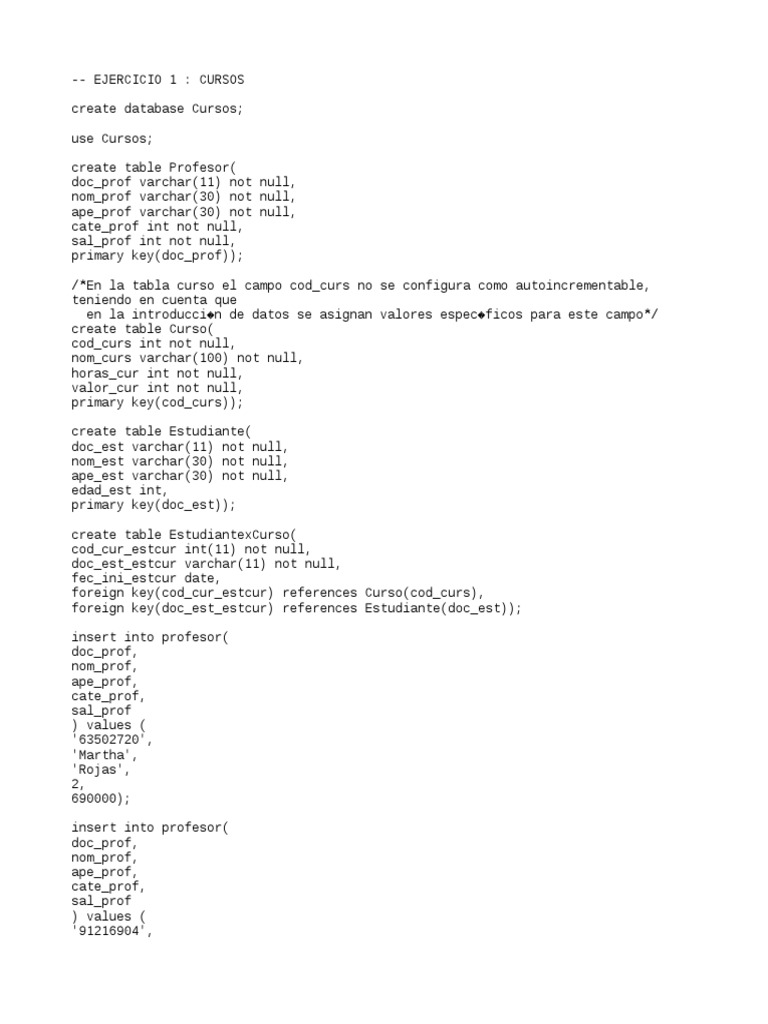 -- EJERCICIO 1 : CURSOS

create database Cursos;

use Cursos;

create table Profesor(
doc_prof varchar(11) not null,
nom_prof varchar(30) not null,
ape_prof varchar(30) not null,
cate_prof int not null,
sal_prof int not null,
primary key(doc_prof));

/*En la tabla curso el campo cod_curs no se configura como autoincrementable, teniendo en cuenta que
  en la introducci◆n de datos se asignan valores espec◆ficos para este campo*/
create table Curso(
cod_curs int not null,
nom_curs varchar(100) not null,
horas_cur int not null,
valor_cur int not null,
primary key(cod_curs));

create table Estudiante(
doc_est varchar(11) not null,
nom_est varchar(30) not null,
ape_est varchar(30) not null,
edad_est int,
primary key(doc_est));

create table EstudiantexCurso(
cod_cur_estcur int(11) not null,
doc_est_estcur varchar(11) not null,
fec_ini_estcur date,
foreign key(cod_cur_estcur) references Curso(cod_curs),
foreign key(doc_est_estcur) references Estudiante(doc_est));

insert into profesor(
doc_prof,
nom_prof,
ape_prof,
cate_prof,
sal_prof
) values (
'63502720',
'Martha',
'Rojas',
2,
690000);

insert into profesor(
doc_prof,
nom_prof,
ape_prof,
cate_prof,
sal_prof
) values (
'91216904',